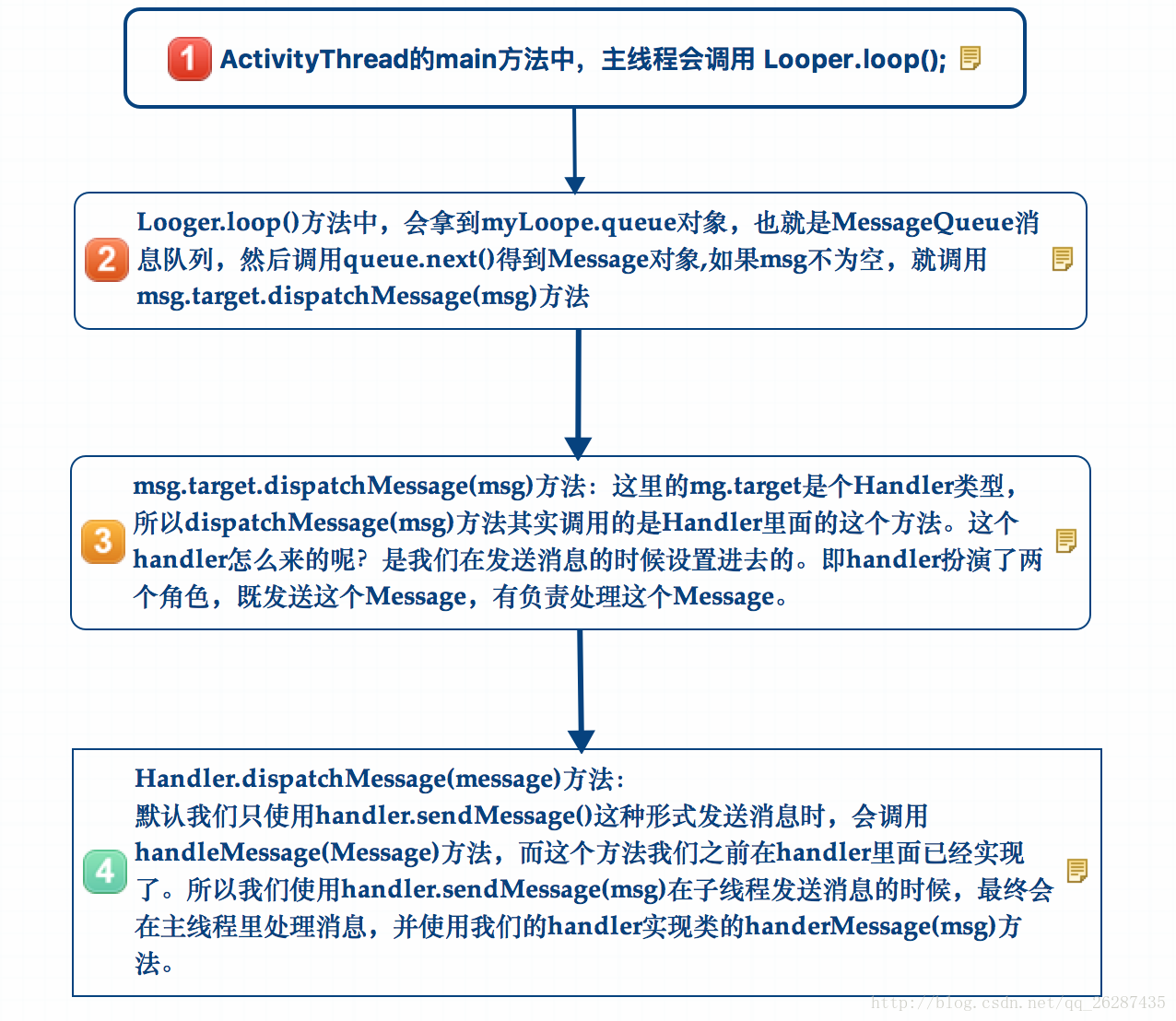 1 ActivityThread的main方法中，主线程会调用 Looper.loop();

2 Looger.loop()方法中，会拿到myLoope.queue对象，也就是MessageQueue消息队列，然后调用queue.next()得到Message对象,如果msg不为空，就调用msg.target.dispatchMessage(msg)方法

3 msg.target.dispatchMessage(msg)方法：这里的mg.target是个Handler类型，所以dispatchMessage(msg)方法其实调用的是Handler里面的这个方法。这个handler怎么来的呢？是我们在发送消息的时候设置进去的。即handler扮演了两个角色，既发送这个Message，有负责处理这个Message。

4 Handler.dispatchMessage(message)方法：
默认我们只使用handler.sendMessage()这种形式发送消息时，会调用handleMessage(Message)方法，而这个方法我们之前在handler里面已经实现了。所以我们使用handler.sendMessage(msg)在子线程发送消息的时候，最终会在主线程里处理消息，并使用我们的handler实现类的handerMessage(msg)方法。

http://blog.csdn.net/qq_26287435